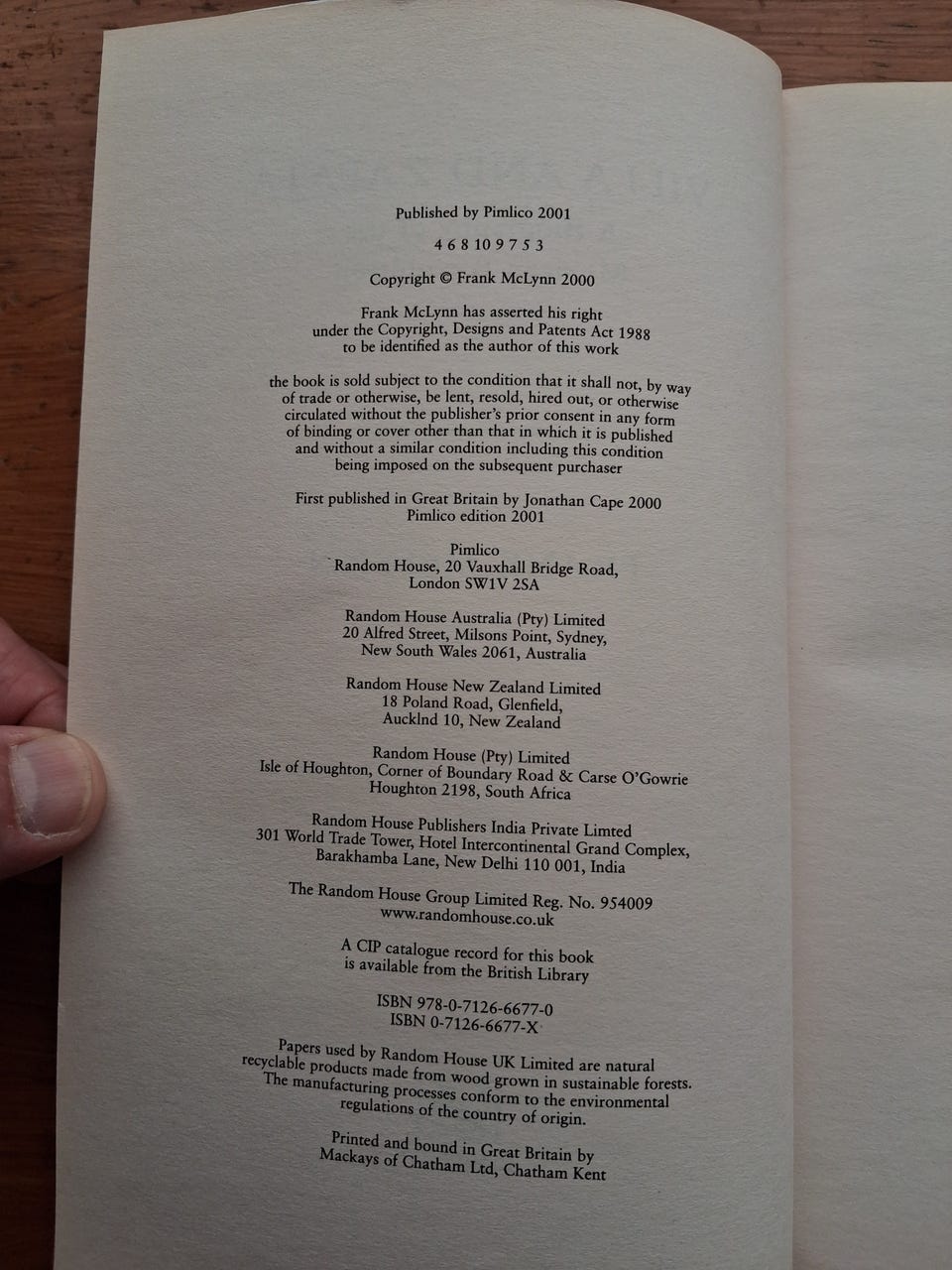 Published by Pimlico 2001

4 6 8 10 9 7 5 3

Copyright © Frank McLynn 2000

Frank McLynn has asserted his right under the Copyright, Designs and Patents Act 1988 to be identified as the author of this work

the book is sold subject to the condition that it shall not, by way of trade or otherwise, be lent, resold, hired out, or otherwise circulated without the publisher's prior consent in any form of binding or cover other than that in which it is published and without a similar condition including this condition being imposed on the subsequent purchaser

First published in Great Britain by Jonathan Cape 2000
Pimlico edition 2001

Pimlico
Random House, 20 Vauxhall Bridge Road, London SW1V 2SA

Random House Australia (Pty) Limited
20 Alfred Street, Milsons Point, Sydney, New South Wales 2061, Australia

Random House New Zealand Limited
18 Poland Road, Glenfield, Aucklnd 10, New Zealand

Random House (Pty) Limited
Isle of Houghton, Corner of Boundary Road & Carse O'Gowrie
Houghton 2198, South Africa

Random House Publishers India Private Limted
301 World Trade Tower, Hotel Intercontinental Grand Complex, Barakhamba Lane, New Delhi 110 001, India

The Random House Group Limited Reg. No. 954009
www.randomhouse.co.uk

A CIP catalogue record for this book is available from the British Library

ISBN 978-0-7126-6677-0
ISBN 0-7126-6677-X

Papers used by Random House UK Limited are natural recyclable products made from wood grown in sustainable forests. The manufacturing processes conform to the environmental regulations of the country of origin.

Printed and bound in Great Britain by Mackays of Chatham Ltd, Chatham Kent